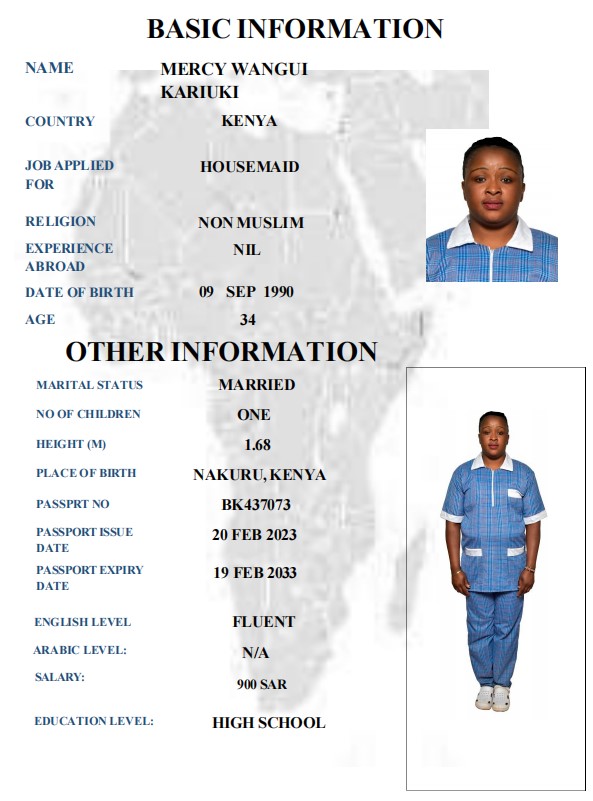 BASIC INFORMATION

NAME
MERCY WANGUI KARIUKI

COUNTRY
KENYA

JOB APPLIED FOR
HOUSEMAID

RELIGION
NON MUSLIM

EXPERIENCE ABROAD
NIL

DATE OF BIRTH
09 SEP 1990

AGE
34

OTHER INFORMATION

MARITAL STATUS
MARRIED

NO OF CHILDREN
ONE

HEIGHT (M)
1.68

PLACE OF BIRTH
NAKURU, KENYA

PASSPRT NO
BK437073

PASSPORT ISSUE DATE
20 FEB 2023

PASSPORT EXPIRY DATE
19 FEB 2033

ENGLISH LEVEL
FLUENT

ARABIC LEVEL:
N/A

SALARY:
900 SAR

EDUCATION LEVEL:
HIGH SCHOOL